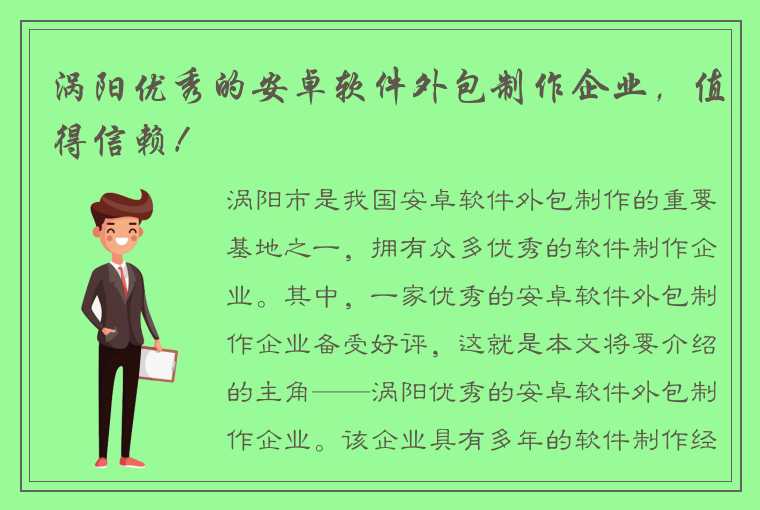 涡阳优秀的安卓软件外包制作企业，值得信赖！

涡阳市是我国安卓软件外包制作的重要基地之一，拥有众多优秀的软件制作企业。其中，一家优秀的安卓软件外包制作企业备受好评，这就是本文将要介绍的主角——涡阳优秀的安卓软件外包制作企业。该企业具有多年的软件制作经